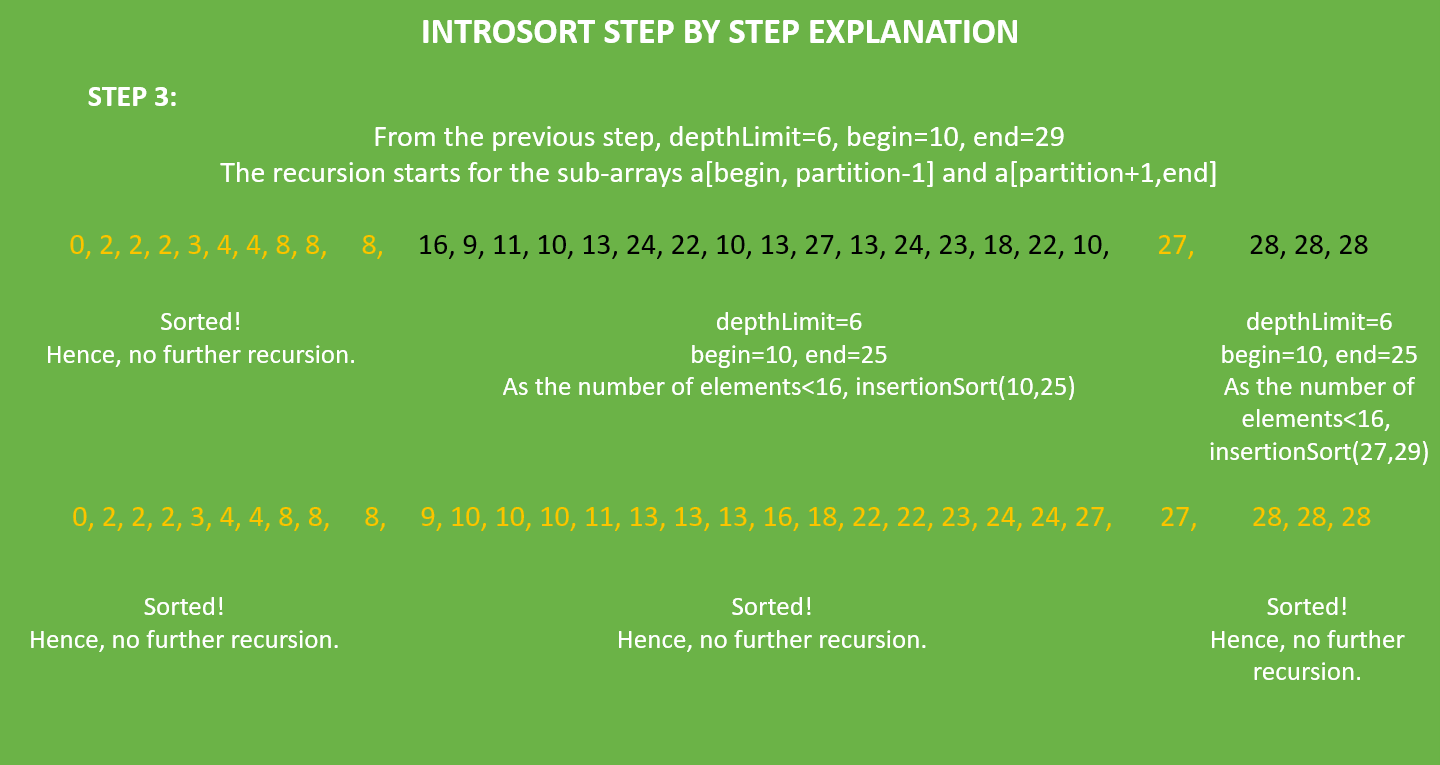 INTROSORT STEP BY STEP EXPLANATION

STEP 3:

From the previous step, depthLimit=6, begin=10, end=29
The recursion starts for the sub-arrays a[begin, partition-1] and a[partition+1,end]

0, 2, 2, 2, 3, 4, 4, 8, 8, 8, 16, 9, 11, 10, 13, 24, 22, 10, 13, 27, 13, 24, 23, 18, 22, 10, 27, 28, 28, 28

Sorted!
Hence, no further recursion.

depthLimit=6
begin=10, end=25
As the number of elements<16, insertionSort(10,25)

depthLimit=6
begin=10, end=25
As the number of elements<16, insertionSort(27,29)

0, 2, 2, 2, 3, 4, 4, 8, 8, 8, 9, 10, 10, 10, 11, 13, 13, 13, 16, 18, 22, 22, 23, 24, 24, 27, 27, 28, 28, 28

Sorted!
Hence, no further recursion.

Sorted!
Hence, no further recursion.

Sorted!
Hence, no further recursion.